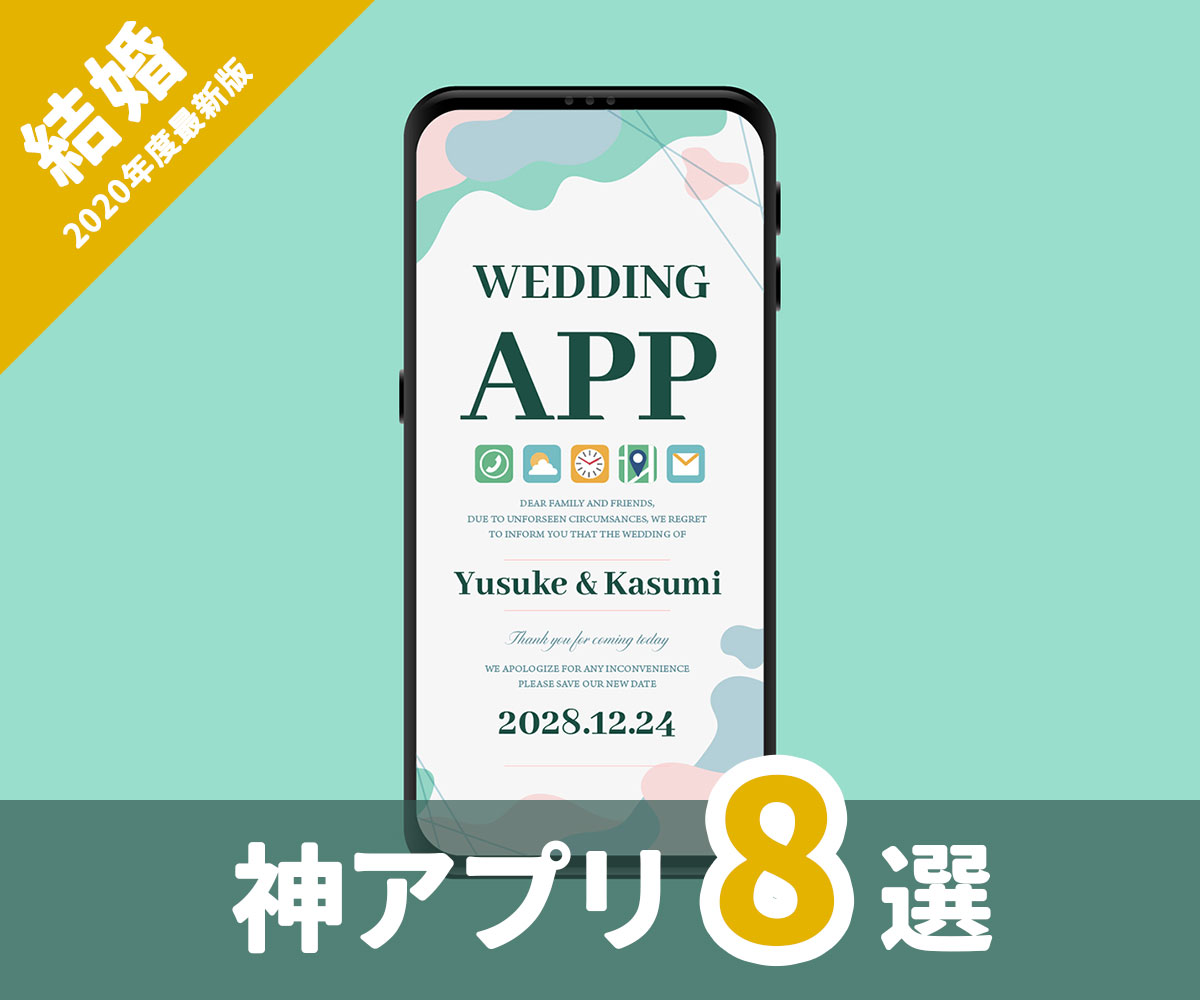 結婚
2020年度最新版

WEDDING
APP

DEAR FAMILY AND FRIENDS,
DUE TO UNFORSEEN CIRCUMSANCES, WE REGRET
TO INFORM YOU THAT THE WEDDING OF

Yusuke & Kasumi

Thank you for coming today

WE APOLOGIZE FOR ANY INCONVENIENCE
PLEASE SAVE OUR NEW DATE

2028.12.24

神アプリ8選